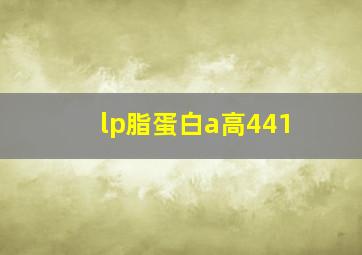 lp脂蛋白a高441